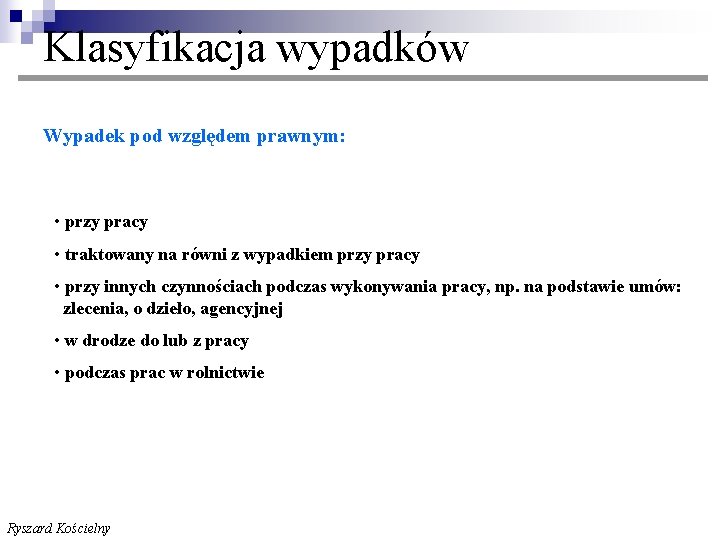 Klasyfikacja wypadków

Wypadek pod względem prawnym:

• przy pracy

• traktowany na równi z wypadkiem przy pracy

• przy innych czynnościach podczas wykonywania pracy, np. na podstawie umów: zlecenia, o dzieło, agencyjnej

• w drodze do lub z pracy

• podczas prac w rolnictwie

Ryszard Kościelny